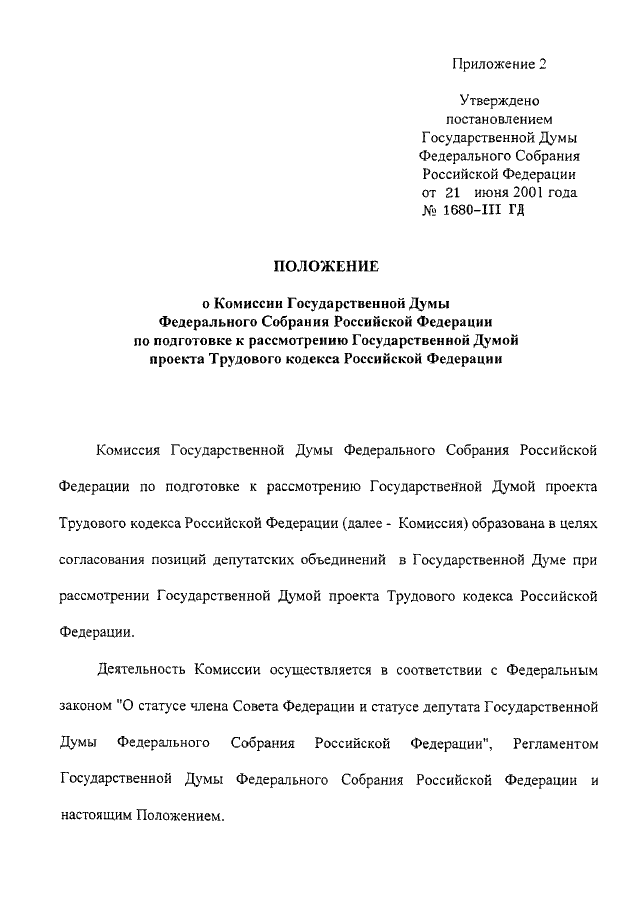 Приложение 2

Утверждено постановлением Государственной Думы Федерального Собрания Российской Федерации от 21 июня 2001 года № 1680-III ГД

ПОЛОЖЕНИЕ

о Комиссии Государственной Думы Федерального Собрания Российской Федерации по подготовке к рассмотрению Государственной Думой проекта Трудового кодекса Российской Федерации

Комиссия Государственной Думы Федерального Собрания Российской Федерации по подготовке к рассмотрению Государственной Думой проекта Трудового кодекса Российской Федерации (далее - Комиссия) образована в целях согласования позиций депутатских объединений в Государственной Думе при рассмотрении Государственной Думой проекта Трудового кодекса Российской Федерации.

Деятельность Комиссии осуществляется в соответствии с Федеральным законом "О статусе члена Совета Федерации и статусе депутата Государственной Думы Федерального Собрания Российской Федерации", Регламентом Государственной Думы Федерального Собрания Российской Федерации и настоящим Положением.